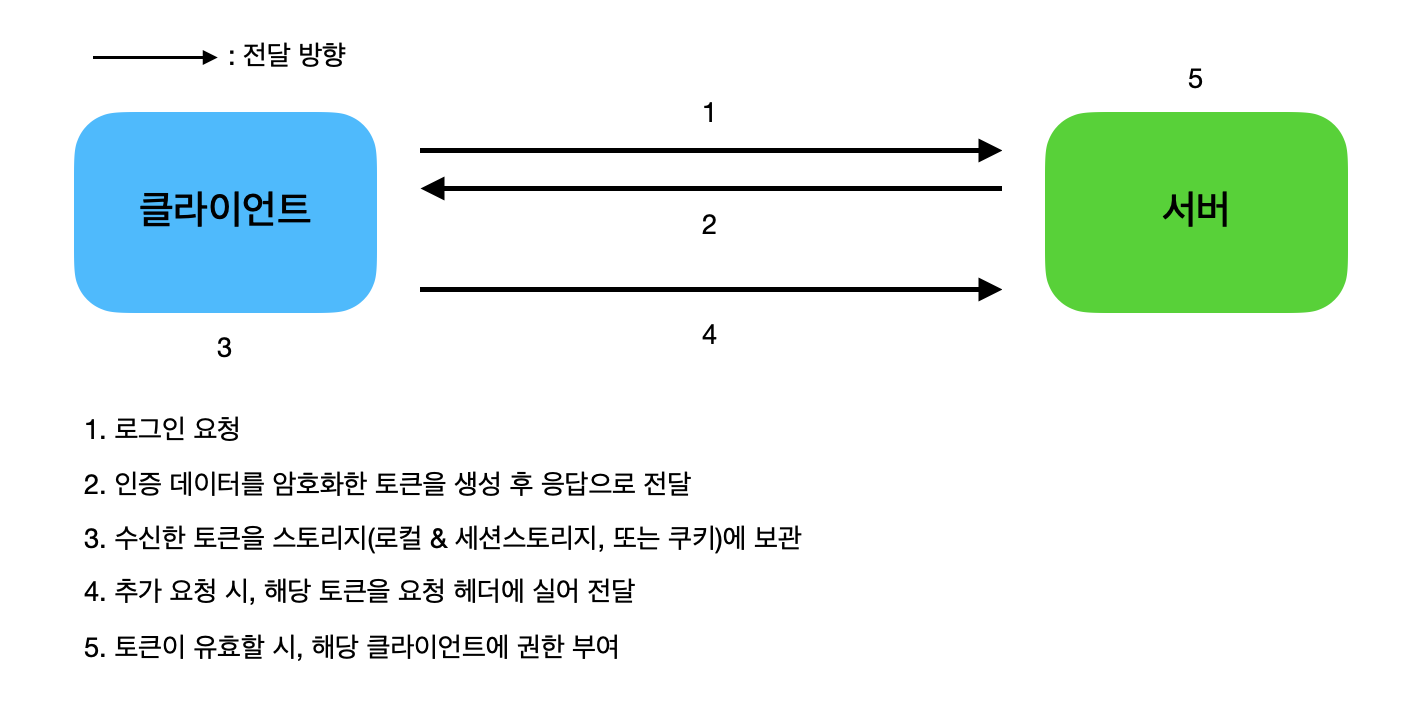 : 전달 방향

5

1

클라이언트

서버

2

4

3

1. 로그인 요청

2. 인증 데이터를 암호화한 토큰을 생성 후 응답으로 전달

3. 수신한 토큰을 스토리지(로컬 & 세션스토리지, 또는 쿠키)에 보관

4. 추가 요청 시, 해당 토큰을 요청 헤더에 실어 전달

5. 토큰이 유효할 시, 해당 클라이언트에 권한 부여